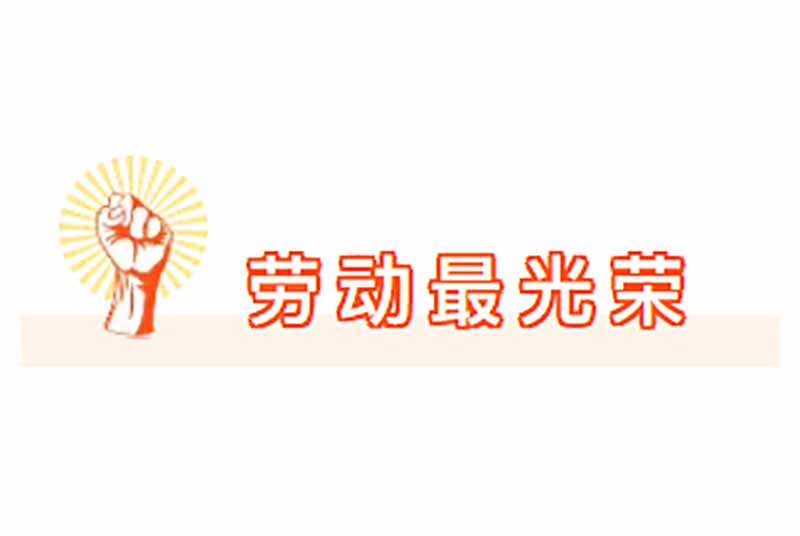 劳动最光荣